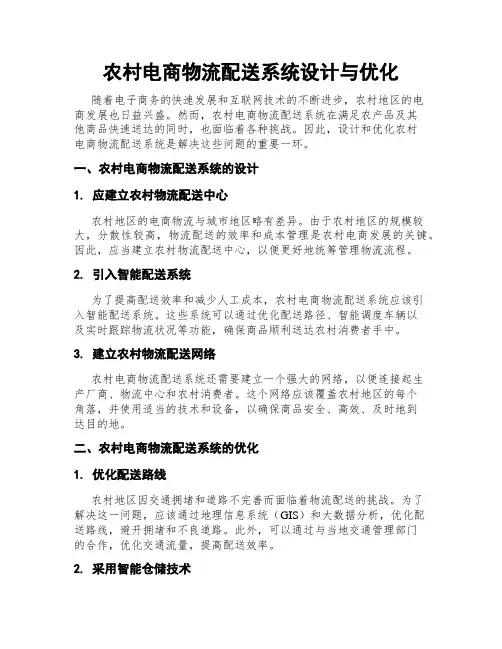 农村电商物流配送系统设计与优化

随着电子商务的快速发展和互联网技术的不断进步，农村地区的电商发展也日益兴盛。然而，农村电商物流配送系统在满足农产品及其他商品快速送达的同时，也面临着各种挑战。因此，设计和优化农村电商物流配送系统是解决这些问题的重要一环。

一、农村电商物流配送系统的设计

1. 应建立农村物流配送中心

农村地区的电商物流与城市地区略有差异。由于农村地区的规模较大，分散性较高，物流配送的效率和成本管理是农村电商发展的关键。因此，应当建立农村物流配送中心，以便更好地统筹管理物流流程。

2. 引入智能配送系统

为了提高配送效率和减少人工成本，农村电商物流配送系统应该引入智能配送系统。这些系统可以通过优化配送路径、智能调度车辆以及实时跟踪物流状况等功能，确保商品顺利送达农村消费者手中。

3. 建立农村物流配送网络

农村电商物流配送系统还需要建立一个强大的网络，以便连接起生产厂商、物流中心和农村消费者。这个网络应该覆盖农村地区的每个角落，并使用适当的技术和设备，以确保商品安全、高效、及时地到达目的地。

二、农村电商物流配送系统的优化

1. 优化配送路线

农村地区因交通拥堵和道路不完善而面临着物流配送的挑战。为了解决这一问题，应该通过地理信息系统（GIS）和大数据分析，优化配送路线，避开拥堵和不良道路。此外，可以通过与当地交通管理部门的合作，优化交通流量，提高配送效率。

2. 采用智能仓储技术